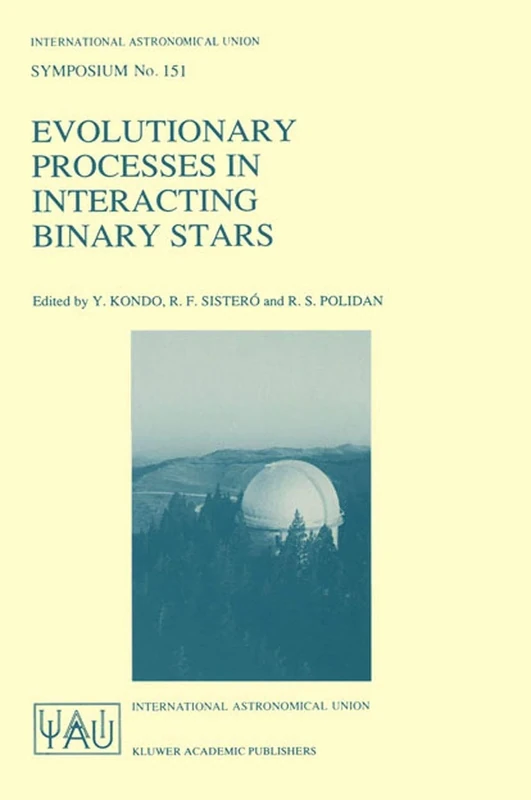 INTERNATIONAL ASTRONOMICAL UNION

SYMPOSIUM No. 151

EVOLUTIONARY PROCESSES IN INTERACTING BINARY STARS

Edited by Y. KONDO, R. F. SISTERÓ and R. S. POLIDAN

IAU

INTERNATIONAL ASTRONOMICAL UNION

KLUWER ACADEMIC PUBLISHERS